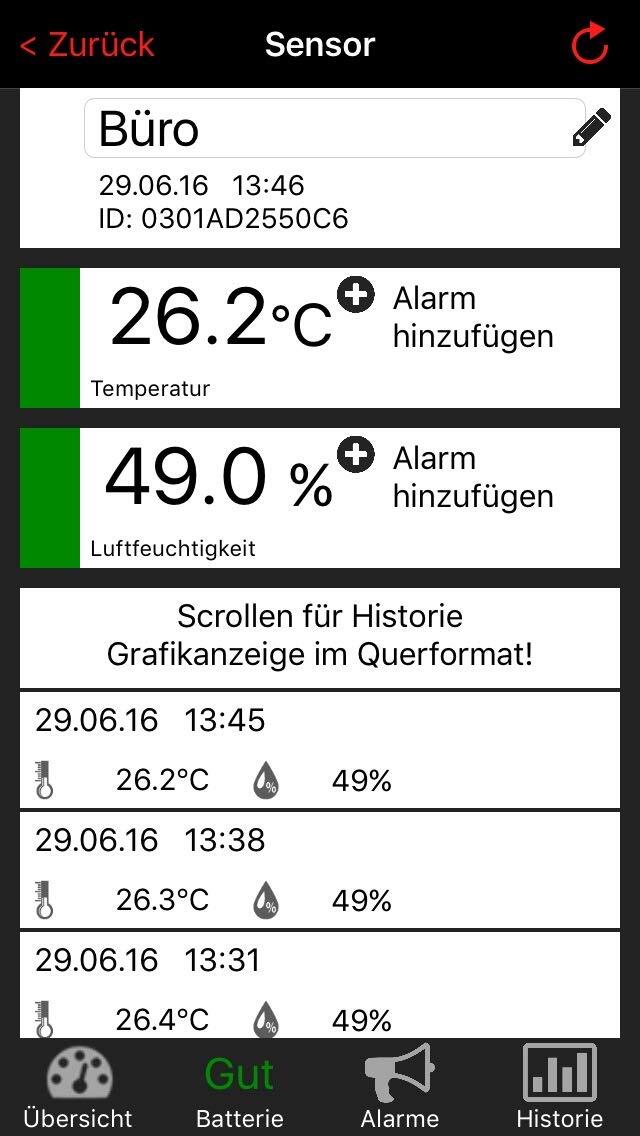 < Zurück
Sensor

Büro
29.06.16 13:46
ID: 0301AD2550C6

26.2°C
Alarm hinzufügen
Temperatur

49.0 %
Alarm hinzufügen
Luftfeuchtigkeit

Scrollen für Historie
Grafikanzeige im Querformat!

29.06.16 13:45
26.2°C 49%

29.06.16 13:38
26.3°C 49%

29.06.16 13:31
26.4°C 49%

Übersicht
Gut
Batterie
Alarme
Historie